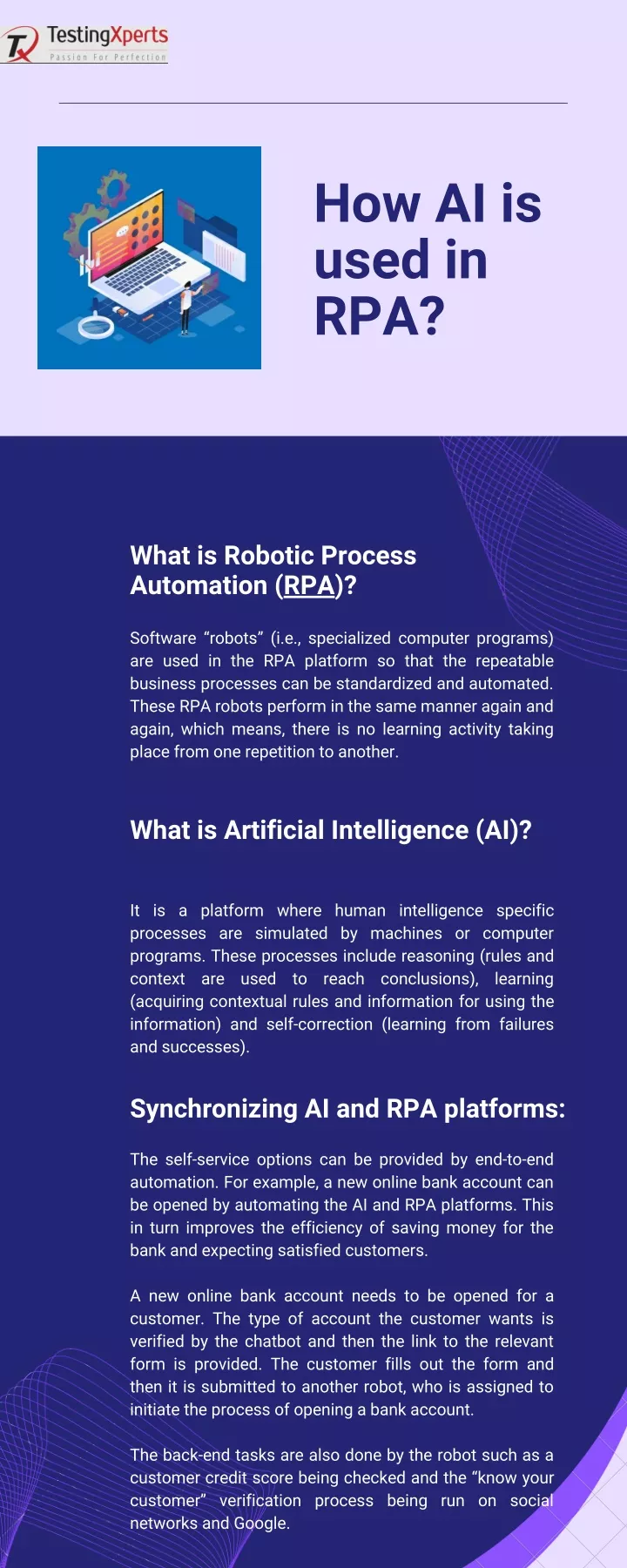 TX TestingXperts
Passion For Perfection

How AI is used in RPA?

What is Robotic Process Automation (RPA)?

Software “robots” (i.e., specialized computer programs) are used in the RPA platform so that the repeatable business processes can be standardized and automated. These RPA robots perform in the same manner again and again, which means, there is no learning activity taking place from one repetition to another.

What is Artificial Intelligence (AI)?

It is a platform where human intelligence specific processes are simulated by machines or computer programs. These processes include reasoning (rules and context are used to reach conclusions), learning (acquiring contextual rules and information for using the information) and self-correction (learning from failures and successes).

Synchronizing AI and RPA platforms:

The self-service options can be provided by end-to-end automation. For example, a new online bank account can be opened by automating the AI and RPA platforms. This in turn improves the efficiency of saving money for the bank and expecting satisfied customers.

A new online bank account needs to be opened for a customer. The type of account the customer wants is verified by the chatbot and then the link to the relevant form is provided. The customer fills out the form and then it is submitted to another robot, who is assigned to initiate the process of opening a bank account.

The back-end tasks are also done by the robot such as a customer credit score being checked and the “know your customer” verification process being run on social networks and Google.